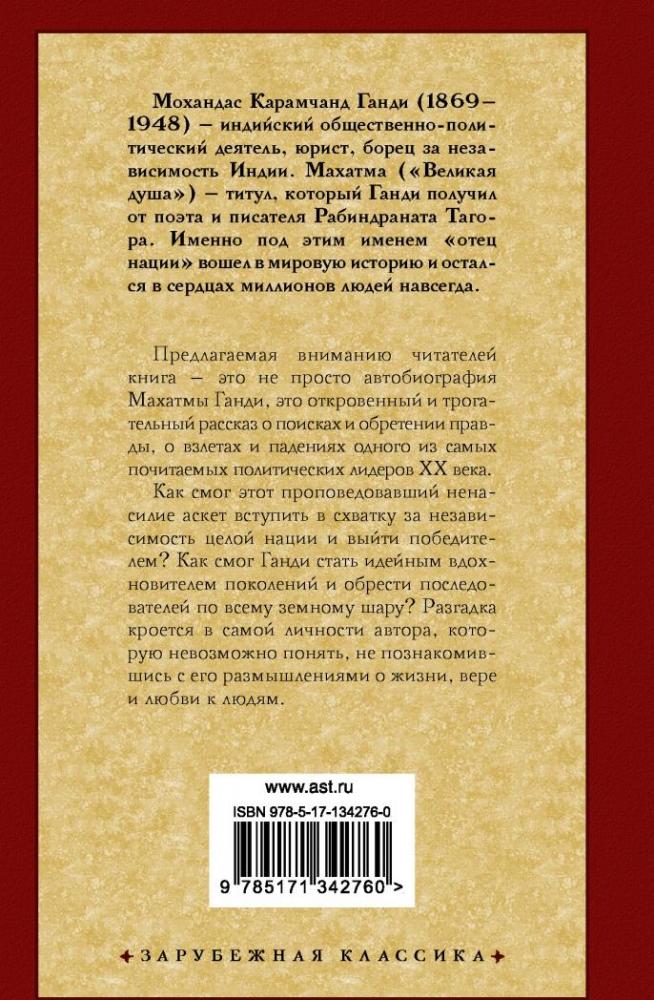 Мохандас Карамчанд Ганди (1869–1948) – индийский общественно-политический деятель, юрист, борец за независимость Индии. Махатма («Великая душа») – титул, который Ганди получил от поэта и писателя Рабиндраната Тагора. Именно под этим именем «отец нации» вошел в мировую историю и остался в сердцах миллионов людей навсегда.

Предлагаемая вниманию читателей книга – это не просто автобиография Махатмы Ганди, это откровенный и трогательный рассказ о поисках и обретении правды, о взлетах и падениях одного из самых почитаемых политических лидеров XX века.

Как смог этот проповедовавший ненасилие аскет вступить в схватку за независимость целой нации и выйти победителем? Как смог Ганди стать идейным вдохновителем поколений и обрести последователей по всему земному шару? Разгадка кроется в самой личности автора, которую невозможно понять, не познакомившись с его размышлениями о жизни, вере и любви к людям.

www.ast.ru
ISBN 978-5-17-134276-0
9 785171 342760 >

ЗАРУБЕЖНАЯ КЛАССИКА